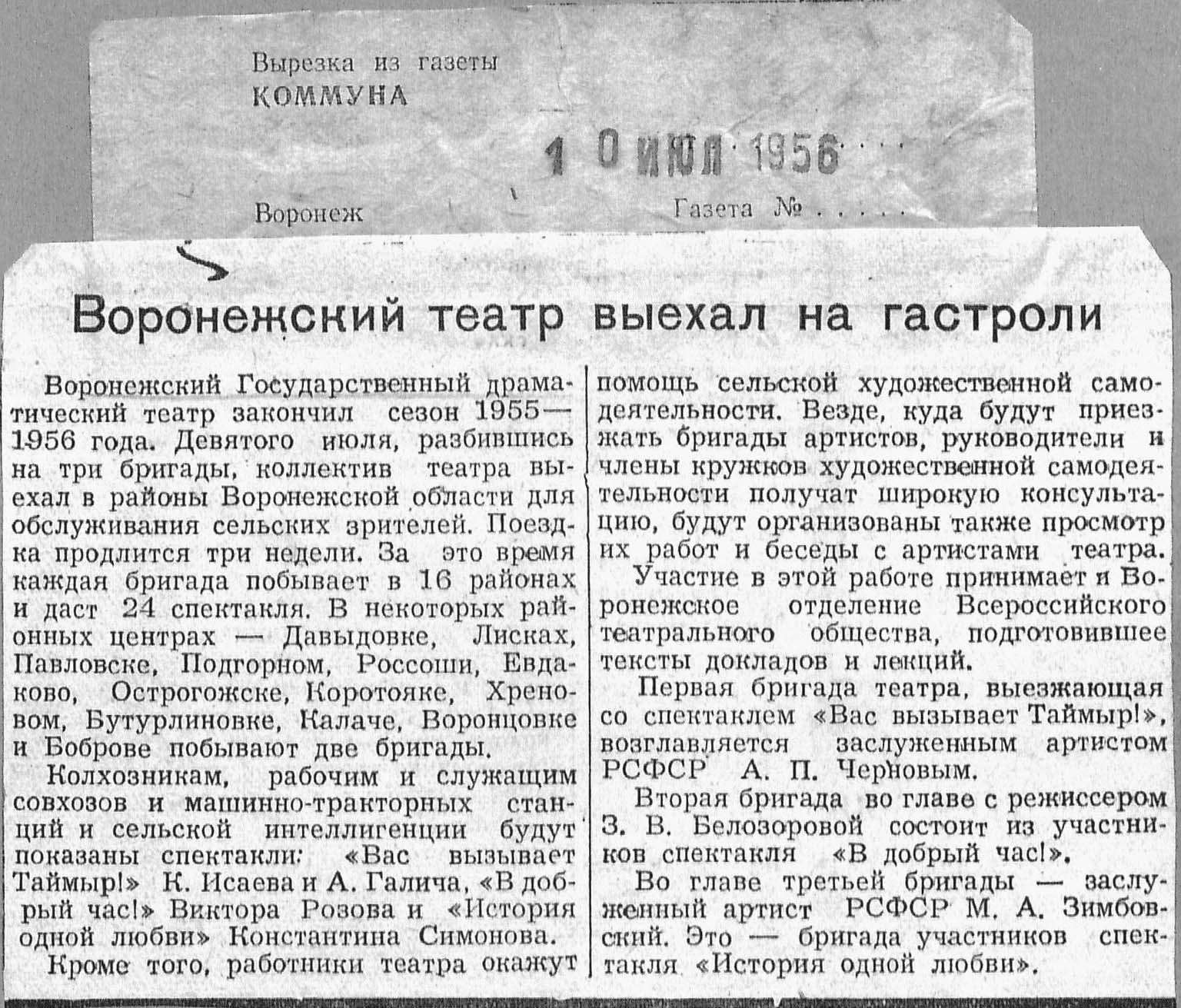 Вырезка из газеты
КОММУНА

10 ИЮЛ 1956

Воронеж Газета № . . . . .

Воронежский театр выехал на гастроли

Воронежский Государственный драматический театр закончил сезон 1955—1956 года. Девятого июля, разбившись на три бригады, коллектив театра выехал в районы Воронежской области для обслуживания сельских зрителей. Поездка продлится три недели. За это время каждая бригада побывает в 16 районах и даст 24 спектакля. В некоторых районных центрах — Давыдовке, Лисках, Павловске, Подгорном, Россоши, Евдаково, Острогожске, Коротояке, Хреновом, Бутурлиновке, Калаче, Воронцовке и Боброве побывают две бригады.

Колхозникам, рабочим и служащим совхозов и машинно-тракторных станций и сельской интеллигенции будут показаны спектакли: «Вас вызывает Таймыр!» К. Исаева и А. Галича, «В добрый час!» Виктора Розова и «История одной любви» Константина Симонова.

Кроме того, работники театра окажут помощь сельской художественной самодеятельности. Везде, куда будут приезжать бригады артистов, руководители и члены кружков художественной самодеятельности получат широкую консультацию, будут организованы также просмотр их работ и беседы с артистами театра.

Участие в этой работе принимает и Воронежское отделение Всероссийского театрального общества, подготовившее тексты докладов и лекций.

Первая бригада театра, выезжающая со спектаклем «Вас вызывает Таймыр!», возглавляется заслуженным артистом РСФСР А. П. Черновым.

Вторая бригада во главе с режиссером З. В. Белозоровой состоит из участников спектакля «В добрый час!».

Во главе третьей бригады — заслуженный артист РСФСР М. А. Зимбовский. Это — бригада участников спектакля «История одной любви».